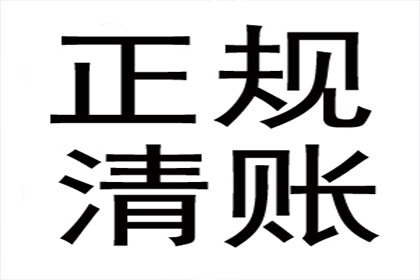 正规
清账